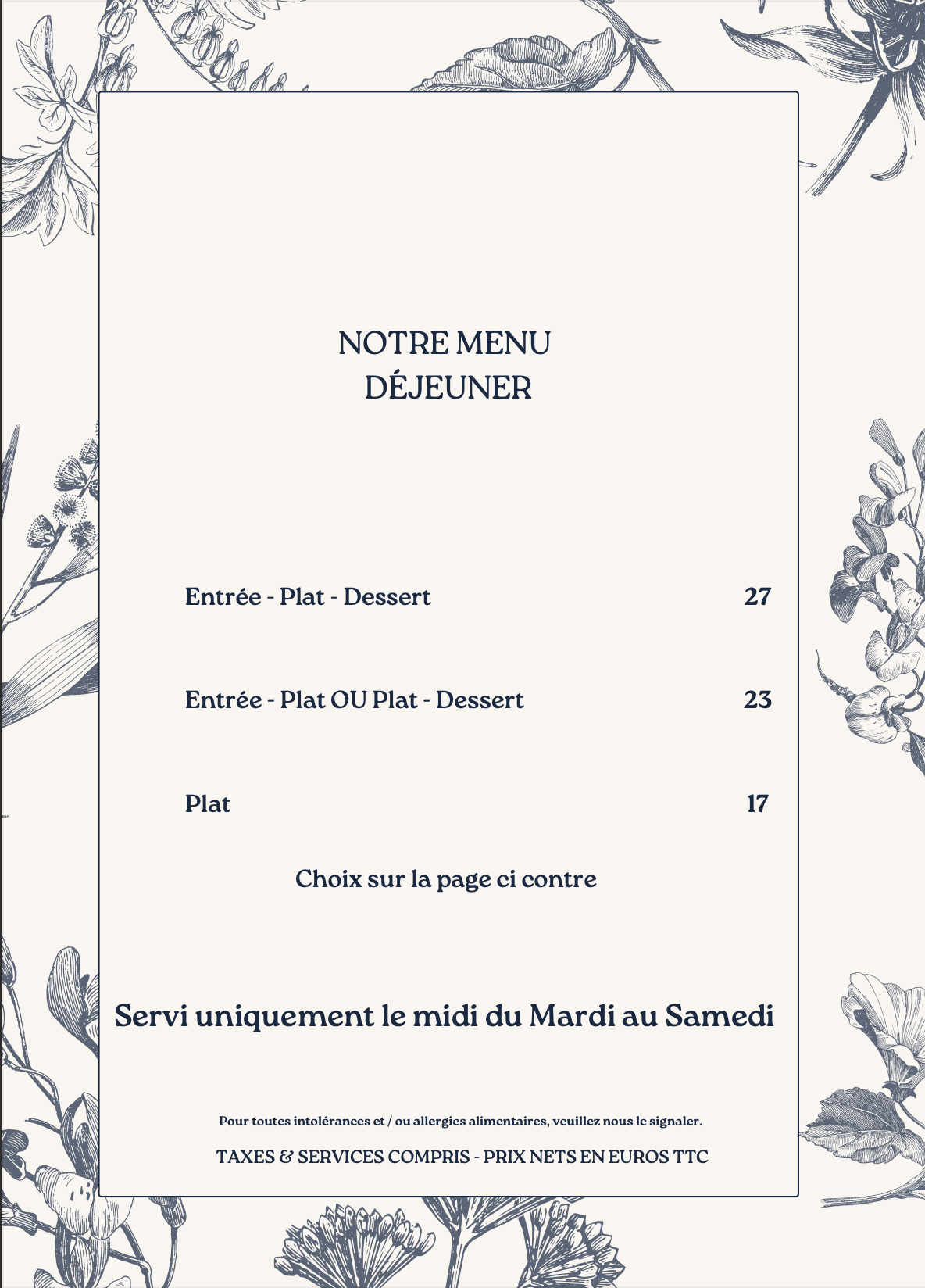 NOTRE MENU
DÉJEUNER

Entrée - Plat - Dessert 27

Entrée - Plat OU Plat - Dessert 23

Plat 17

Choix sur la page ci contre

Servi uniquement le midi du Mardi au Samedi

Pour toutes intolérances et / ou allergies alimentaires, veuillez nous le signaler.

TAXES & SERVICES COMPRIS - PRIX NETS EN EUROS TTC